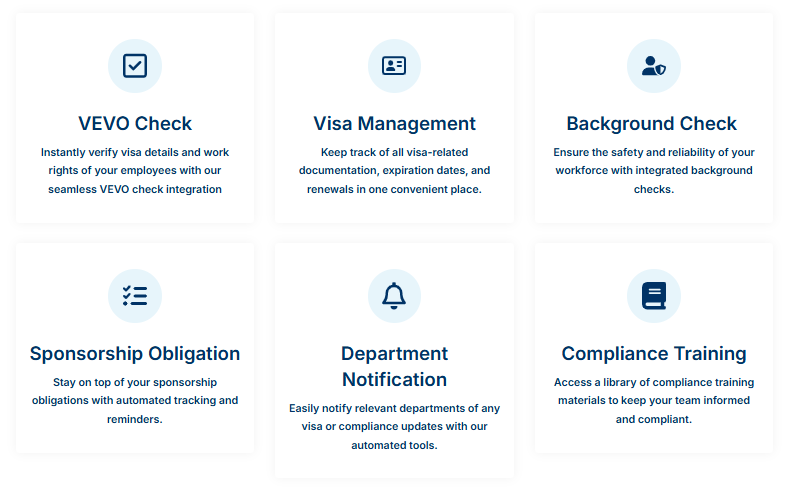 VEVO Check

Instantly verify visa details and work rights of your employees with our seamless VEVO check integration

Visa Management

Keep track of all visa-related documentation, expiration dates, and renewals in one convenient place.

Background Check

Ensure the safety and reliability of your workforce with integrated background checks.

Sponsorship Obligation

Stay on top of your sponsorship obligations with automated tracking and reminders.

Department Notification

Easily notify relevant departments of any visa or compliance updates with our automated tools.

Compliance Training

Access a library of compliance training materials to keep your team informed and compliant.